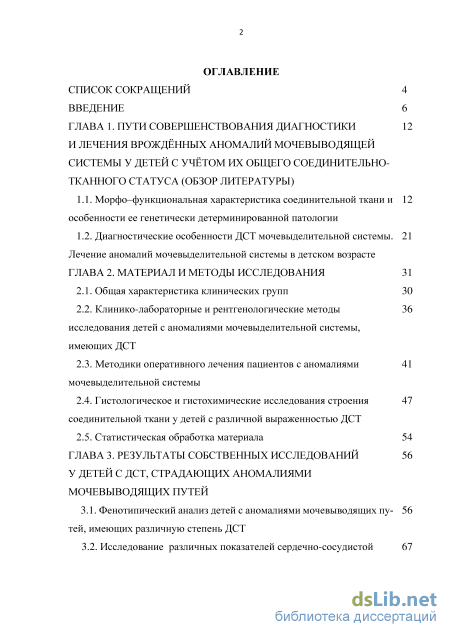 2

ОГЛАВЛЕНИЕ

СПИСОК СОКРАЩЕНИЙ 4

ВВЕДЕНИЕ 6

ГЛАВА 1. ПУТИ СОВЕРШЕНСТВОВАНИЯ ДИАГНОСТИКИ И ЛЕЧЕНИЯ ВРОЖДЁННЫХ АНОМАЛИЙ МОЧЕВЫВОДЯЩЕЙ СИСТЕМЫ У ДЕТЕЙ С УЧЁТОМ ИХ ОБЩЕГО СОЕДИНИТЕЛЬНО-ТКАННОГО СТАТУСА (ОБЗОР ЛИТЕРАТУРЫ) 12

1.1. Морфо–функциональная характеристика соединительной ткани и особенности ее генетически детерминированной патологии 12

1.2. Диагностические особенности ДСТ мочевыделительной системы. Лечение аномалий мочевыделительной системы в детском возрасте 21

ГЛАВА 2. МАТЕРИАЛ И МЕТОДЫ ИССЛЕДОВАНИЯ 31

2.1. Общая характеристика клинических групп 30

2.2. Клинико-лабораторные и рентгенологические методы исследования детей с аномалиями мочевыделительной системы, имеющих ДСТ 36

2.3. Методики оперативного лечения пациентов с аномалиями мочевыделительной системы 41

2.4. Гистологическое и гистохимические исследования строения соединительной ткани у детей с различной выраженностью ДСТ 47

2.5. Статистическая обработка материала 54

ГЛАВА 3. РЕЗУЛЬТАТЫ СОБСТВЕННЫХ ИССЛЕДОВАНИЙ У ДЕТЕЙ С ДСТ, СТРАДАЮЩИХ АНОМАЛИЯМИ МОЧЕВЫВОДЯЩИХ ПУТЕЙ 56

3.1. Фенотипический анализ детей с аномалиями мочевыводящих путей, имеющих различную степень ДСТ 56

3.2. Исследование различных показателей сердечно-сосудистой 67

dsLib.net
библиотека диссертаций